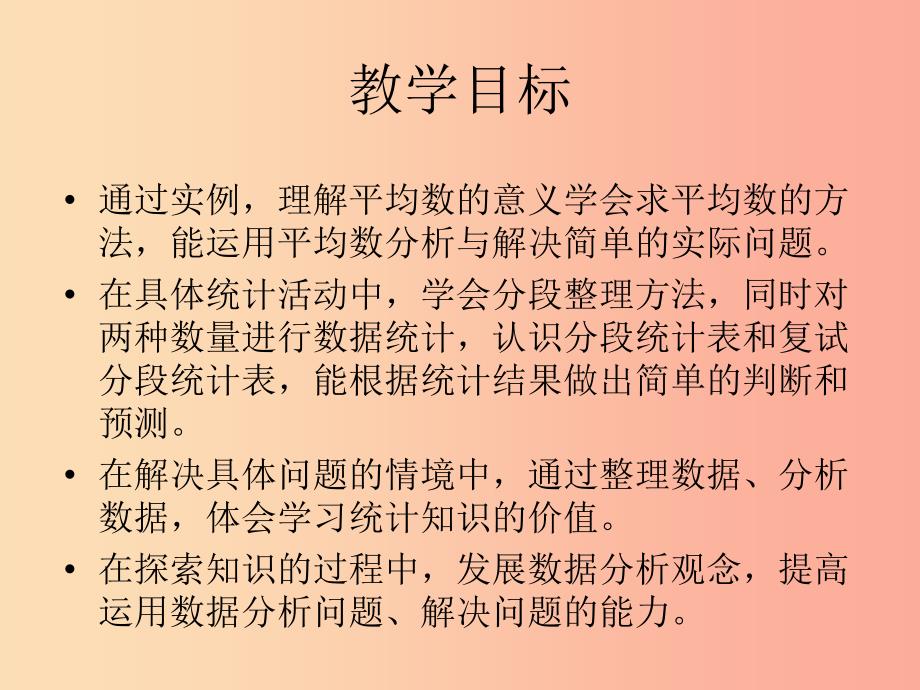 教学目标

• 通过实例，理解平均数的意义学会求平均数的方法，能运用平均数分析与解决简单的实际问题。

• 在具体统计活动中，学会分段整理方法，同时对两种数量进行数据统计，认识分段统计表和复试分段统计表，能根据统计结果做出简单的判断和预测。

• 在解决具体问题的情境中，通过整理数据、分析数据，体会学习统计知识的价值。

• 在探索知识的过程中，发展数据分析观念，提高运用数据分析问题、解决问题的能力。